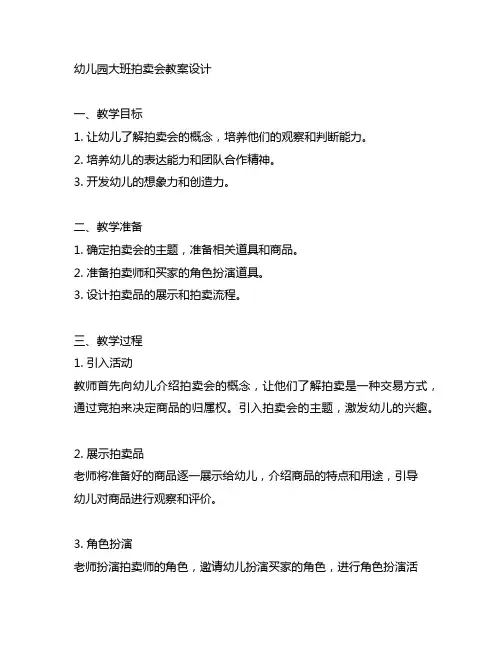 幼儿园大班拍卖会教案设计

一、教学目标
1. 让幼儿了解拍卖会的概念，培养他们的观察和判断能力。
2. 培养幼儿的表达能力和团队合作精神。
3. 开发幼儿的想象力和创造力。

二、教学准备
1. 确定拍卖会的主题，准备相关道具和商品。
2. 准备拍卖师和买家的角色扮演道具。
3. 设计拍卖品的展示和拍卖流程。

三、教学过程
1. 引入活动
教师首先向幼儿介绍拍卖会的概念，让他们了解拍卖是一种交易方式，通过竞拍来决定商品的归属权。引入拍卖会的主题，激发幼儿的兴趣。

2. 展示拍卖品
老师将准备好的商品逐一展示给幼儿，介绍商品的特点和用途，引导幼儿对商品进行观察和评价。

3. 角色扮演
老师扮演拍卖师的角色，邀请幼儿扮演买家的角色，进行角色扮演活